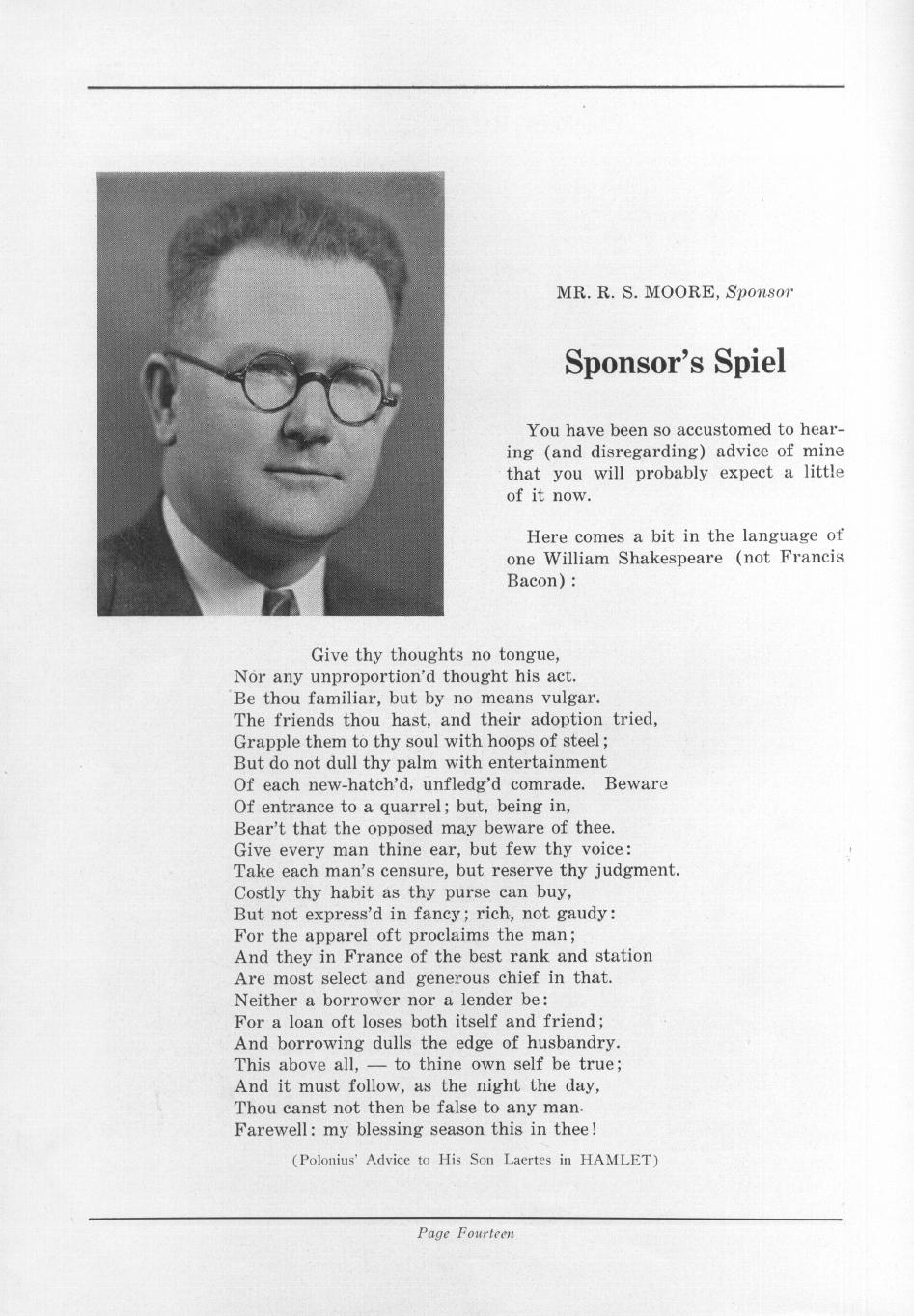 MR. R. S. MOORE, Sponsor

Sponsor's Spiel

You have been so accustomed to hearing (and disregarding) advice of mine that you will probably expect a little of it now.

Here comes a bit in the language of one William Shakespeare (not Francis Bacon):

Give thy thoughts no tongue,
Nor any unproportion'd thought his act.
Be thou familiar, but by no means vulgar.
The friends thou hast, and their adoption tried,
Grapple them to thy soul with hoops of steel;
But do not dull thy palm with entertainment
Of each new-hatch'd, unfledg'd comrade. Beware
Of entrance to a quarrel; but, being in,
Bear't that the opposed may beware of thee.
Give every man thine ear, but few thy voice:
Take each man's censure, but reserve thy judgment.
Costly thy habit as thy purse can buy,
But not express'd in fancy; rich, not gaudy:
For the apparel oft proclaims the man;
And they in France of the best rank and station
Are most select and generous chief in that.
Neither a borrower nor a lender be:
For a loan oft loses both itself and friend;
And borrowing dulls the edge of husbandry.
This above all, — to thine own self be true;
And it must follow, as the night the day,
Thou canst not then be false to any man.
Farewell: my blessing season this in thee!

(Polonius' Advice to His Son Laertes in HAMLET)

Page Fourteen